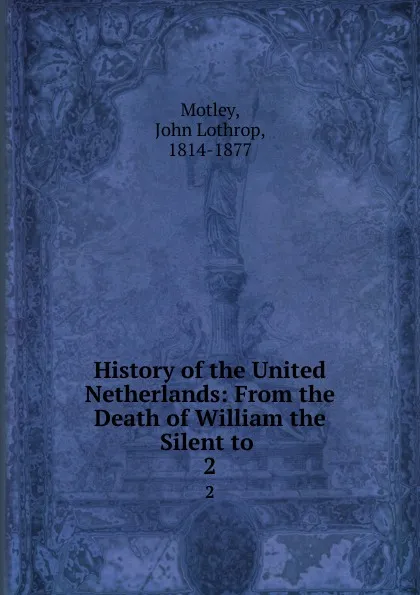 Motley, John Lothrop, 1814-1877

History of the United Netherlands: From the Death of William the Silent to
2

2